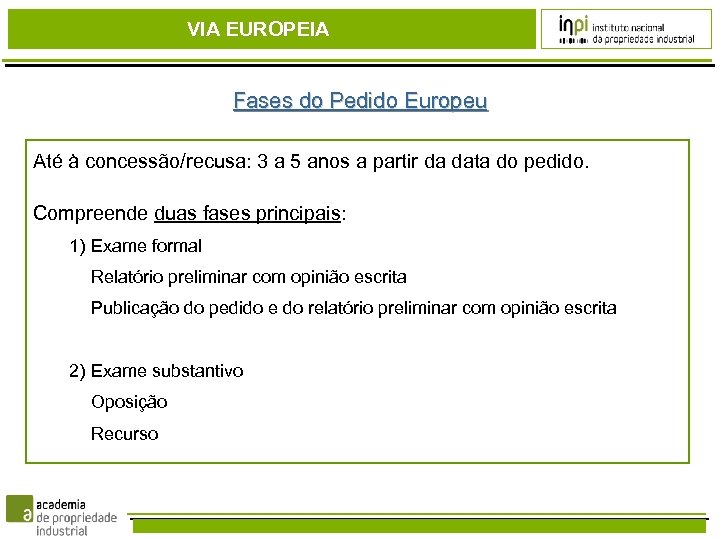 VIA EUROPEIA

inpi instituto nacional da propriedade industrial

Fases do Pedido Europeu

Até à concessão/recusa: 3 a 5 anos a partir da data do pedido.

Compreende duas fases principais:

1) Exame formal

Relatório preliminar com opinião escrita

Publicação do pedido e do relatório preliminar com opinião escrita

2) Exame substantivo

Oposição

Recurso

a academia de propriedade industrial